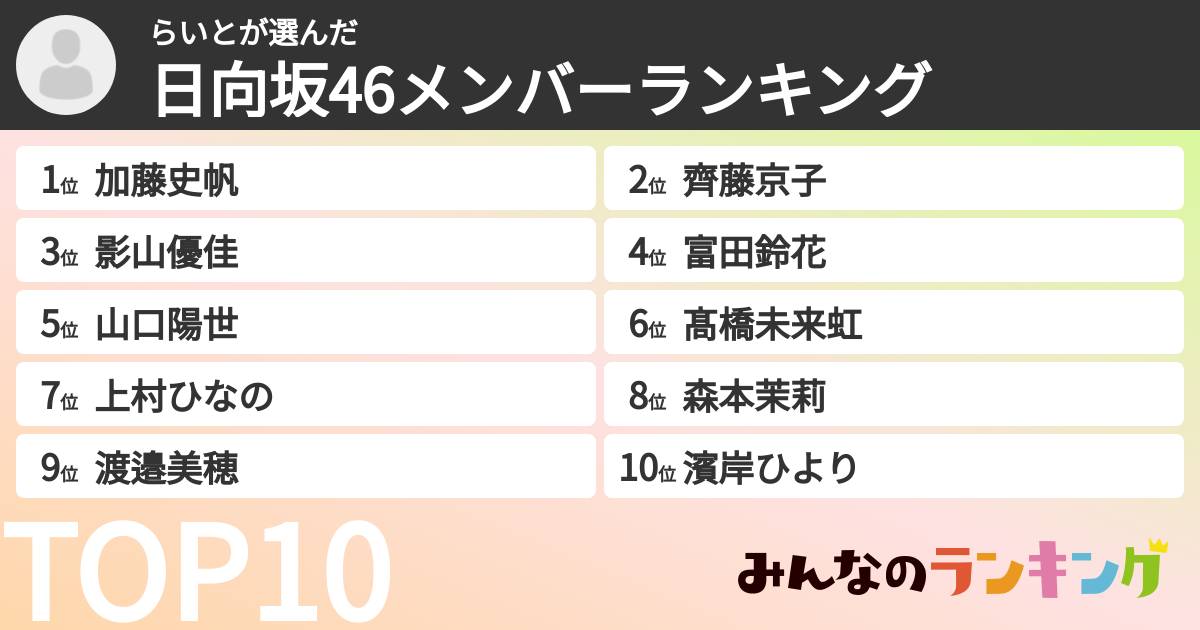 らいとが選んだ
日向坂46メンバーランキング

1位 加藤史帆
2位 齊藤京子
3位 影山優佳
4位 富田鈴花
5位 山口陽世
6位 髙橋未来虹
7位 上村ひなの
8位 森本茉莉
9位 渡邉美穂
10位 濱岸ひより

TOP10

みんなのランキング